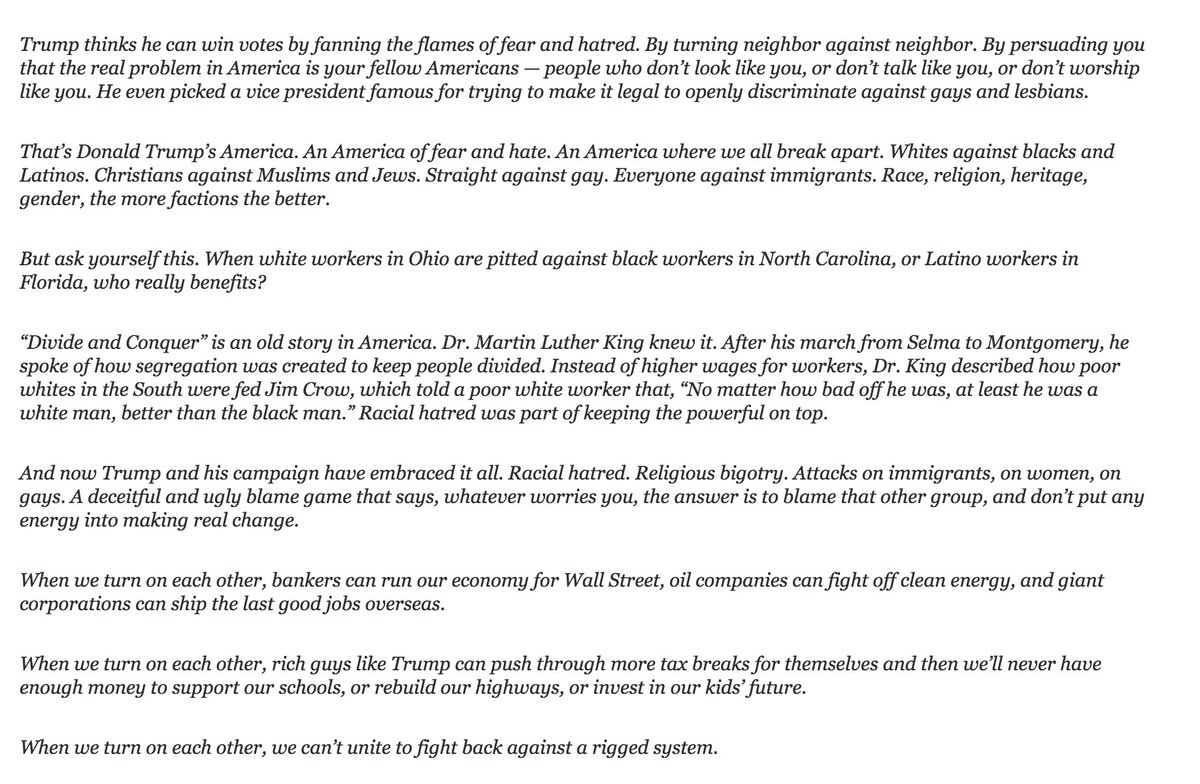 Trump thinks he can win votes by fanning the flames of fear and hatred. By turning neighbor against neighbor. By persuading you that the real problem in America is your fellow Americans — people who don't look like you, or don't talk like you, or don't worship like you. He even picked a vice president famous for trying to make it legal to openly discriminate against gays and lesbians.

That's Donald Trump's America. An America of fear and hate. An America where we all break apart. Whites against blacks and Latinos. Christians against Muslims and Jews. Straight against gay. Everyone against immigrants. Race, religion, heritage, gender, the more factions the better.

But ask yourself this. When white workers in Ohio are pitted against black workers in North Carolina, or Latino workers in Florida, who really benefits?

"Divide and Conquer" is an old story in America. Dr. Martin Luther King knew it. After his march from Selma to Montgomery, he spoke of how segregation was created to keep people divided. Instead of higher wages for workers, Dr. King described how poor whites in the South were fed Jim Crow, which told a poor white worker that, "No matter how bad off he was, at least he was a white man, better than the black man." Racial hatred was part of keeping the powerful on top.

And now Trump and his campaign have embraced it all. Racial hatred. Religious bigotry. Attacks on immigrants, on women, on gays. A deceitful and ugly blame game that says, whatever worries you, the answer is to blame that other group, and don't put any energy into making real change.

When we turn on each other, bankers can run our economy for Wall Street, oil companies can fight off clean energy, and giant corporations can ship the last good jobs overseas.

When we turn on each other, rich guys like Trump can push through more tax breaks for themselves and then we'll never have enough money to support our schools, or rebuild our highways, or invest in our kids' future.

When we turn on each other, we can't unite to fight back against a rigged system.